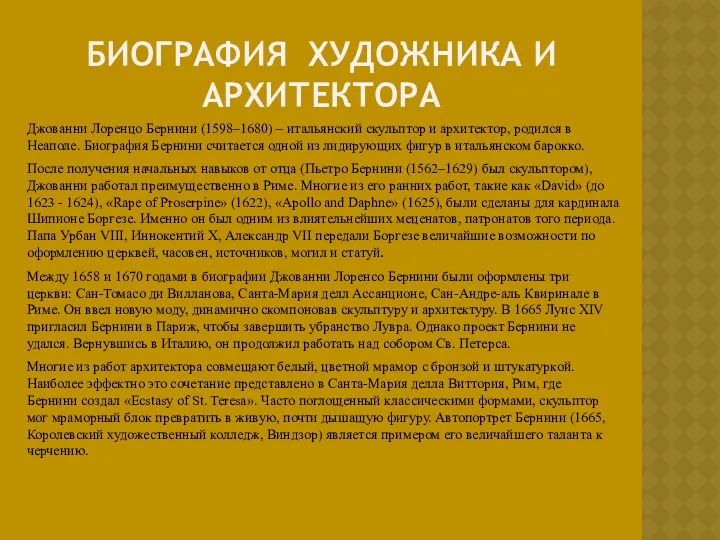 БИОГРАФИЯ ХУДОЖНИКА И АРХИТЕКТОРА

Джованни Лоренцо Бернини (1598–1680) – итальянский скульптор и архитектор, родился в Неаполе. Биография Бернини считается одной из лидирующих фигур в итальянском барокко.

После получения начальных навыков от отца (Пьетро Бернини (1562–1629) был скульптором), Джованни работал преимущественно в Риме. Многие из его ранних работ, такие как «David» (до 1623 - 1624), «Rape of Proserpine» (1622), «Apollo and Daphne» (1625), были сделаны для кардинала Шипионе Боргезе. Именно он был одним из влиятельнейших меценатов, патронатов того периода. Папа Урбан VIII, Иннокентий X, Александр VII передали Боргезе величайшие возможности по оформлению церквей, часовен, источников, могил и статуй.

Между 1658 и 1670 годами в биографии Джованни Лоренсо Бернини были оформлены три церкви: Сан-Томасо ди Вилланова, Санта-Мария делл Ассанционе, Сан-Андре-аль Квиринале в Риме. Он ввел новую моду, динамично скомпоновав скульптуру и архитектуру. В 1665 Луис XIV пригласил Бернини в Париж, чтобы завершить убранство Лувра. Однако проект Бернини не удался. Вернувшись в Италию, он продолжил работать над собором Св. Петерса.

Многие из работ архитектора совмещают белый, цветной мрамор с бронзой и штукатуркой. Наиболее эффектно это сочетание представлено в Санта-Мария делла Виттория, Рим, где Бернини создал «Ecstasy of St. Teresa». Часто поглощенный классическими формами, скульптор мог мраморный блок превратить в живую, почти дышащую фигуру. Автопортрет Бернини (1665, Королевский художественный колледж, Виндзор) является примером его величайшего таланта к черчению.